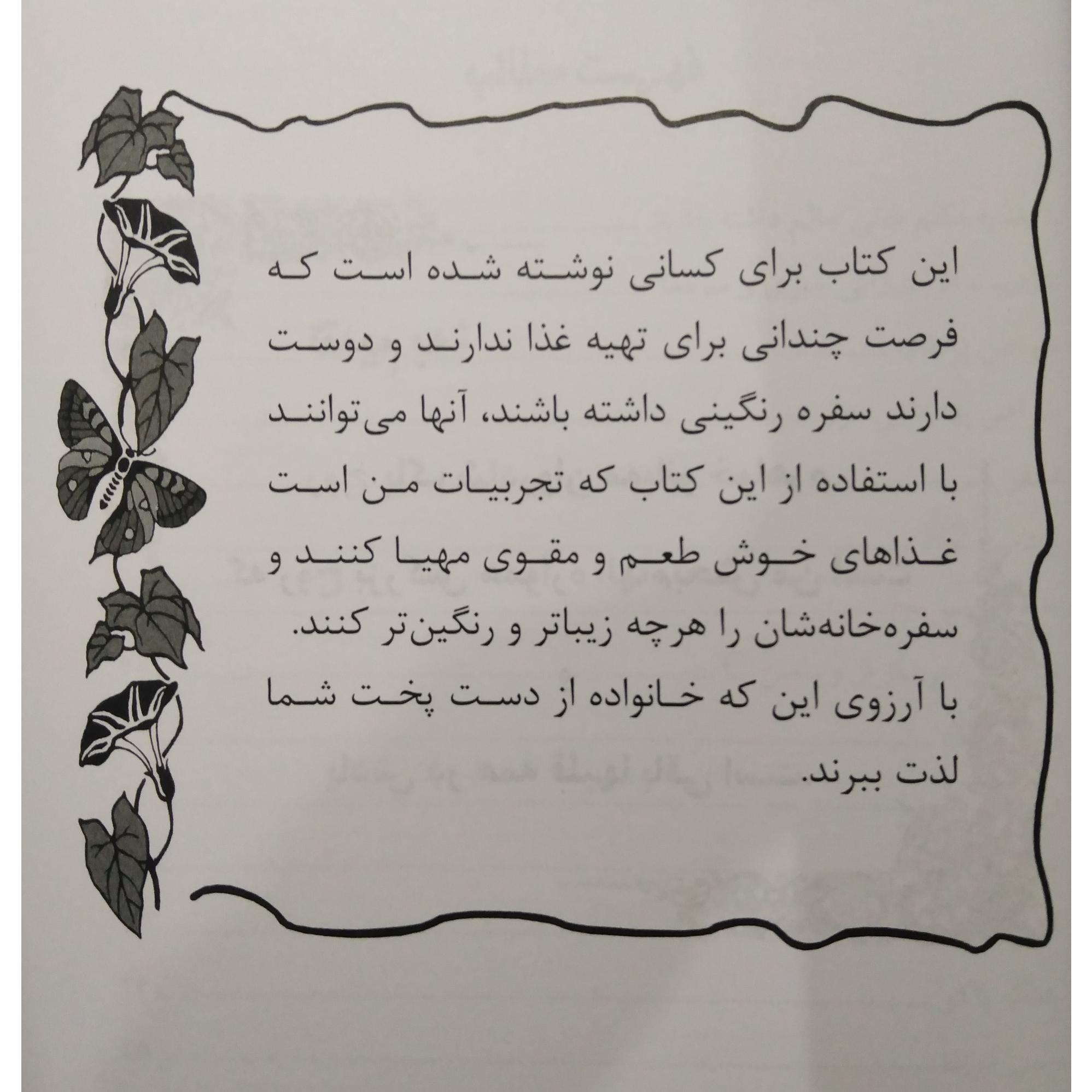 این کتاب برای کسانی نوشته شده است که فرصت چندانی برای تهیه غذا ندارند و دوست دارند سفره رنگینی داشته باشند، آنها می‌توانند با استفاده از این کتاب که تجربیات من است غذاهای خوش طعم و مقوی مهیا کنند و سفره‌خانه‌شان را هرچه زیباتر و رنگین‌تر کنند.

با آرزوی این که خانواده از دست پخت شما لذت ببرند.